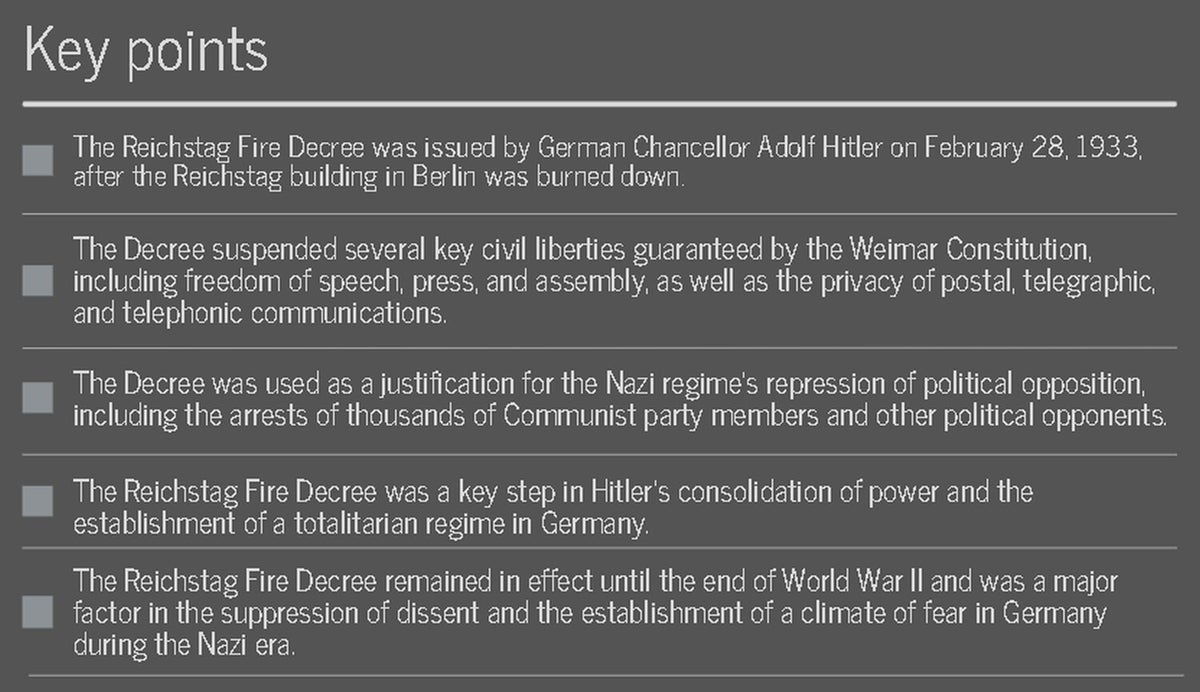 Key points

The Reichstag Fire Decree was issued by German Chancellor Adolf Hitler on February 28, 1933, after the Reichstag building in Berlin was burned down.

The Decree suspended several key civil liberties guaranteed by the Weimar Constitution, including freedom of speech, press, and assembly, as well as the privacy of postal, telegraphic, and telephonic communications.

The Decree was used as a justification for the Nazi regime's repression of political opposition, including the arrests of thousands of Communist party members and other political opponents.

The Reichstag Fire Decree was a key step in Hitler's consolidation of power and the establishment of a totalitarian regime in Germany.

The Reichstag Fire Decree remained in effect until the end of World War II and was a major factor in the suppression of dissent and the establishment of a climate of fear in Germany during the Nazi era.